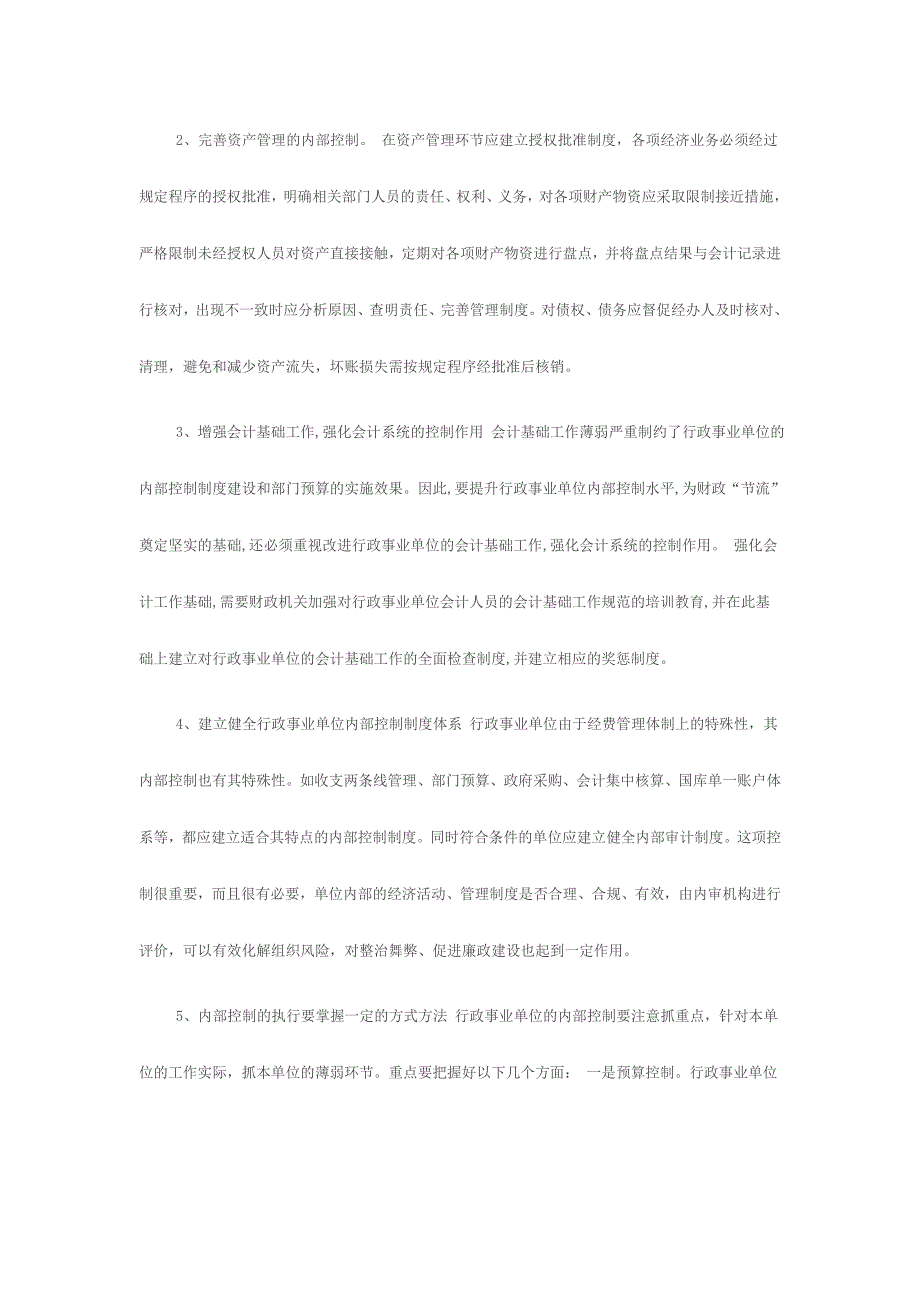 2、完善资产管理的内部控制。 在资产管理环节应建立授权批准制度，各项经济业务必须经过规定程序的授权批准，明确相关部门人员的责任、权利、义务，对各项财产物资应采取限制接近措施，严格限制未经授权人员对资产直接接触，定期对各项财产物资进行盘点，并将盘点结果与会计记录进行核对，出现不一致时应分析原因、查明责任、完善管理制度。对债权、债务应督促经办人及时核对、清理，避免和减少资产流失，坏账损失需按规定程序经批准后核销。

3、增强会计基础工作,强化会计系统的控制作用 会计基础工作薄弱严重制约了行政事业单位的内部控制制度建设和部门预算的实施效果。因此,要提升行政事业单位内部控制水平,为财政“节流”奠定坚实的基础,还必须重视改进行政事业单位的会计基础工作,强化会计系统的控制作用。 强化会计工作基础,需要财政机关加强对行政事业单位会计人员的会计基础工作规范的培训教育,并在此基础上建立对行政事业单位的会计基础工作的全面检查制度,并建立相应的奖惩制度。

4、建立健全行政事业单位内部控制制度体系 行政事业单位由于经费管理体制上的特殊性，其内部控制也有其特殊性。如收支两条线管理、部门预算、政府采购、会计集中核算、国库单一账户体系等，都应建立适合其特点的内部控制制度。同时符合条件的单位应建立健全内部审计制度。这项控制很重要，而且很有必要，单位内部的经济活动、管理制度是否合理、合规、有效，由内审机构进行评价，可以有效化解组织风险，对整治舞弊、促进廉政建设也起到一定作用。

5、内部控制的执行要掌握一定的方式方法 行政事业单位的内部控制要注意抓重点，针对本单位的工作实际，抓本单位的薄弱环节。重点要把握好以下几个方面： 一是预算控制。行政事业单位